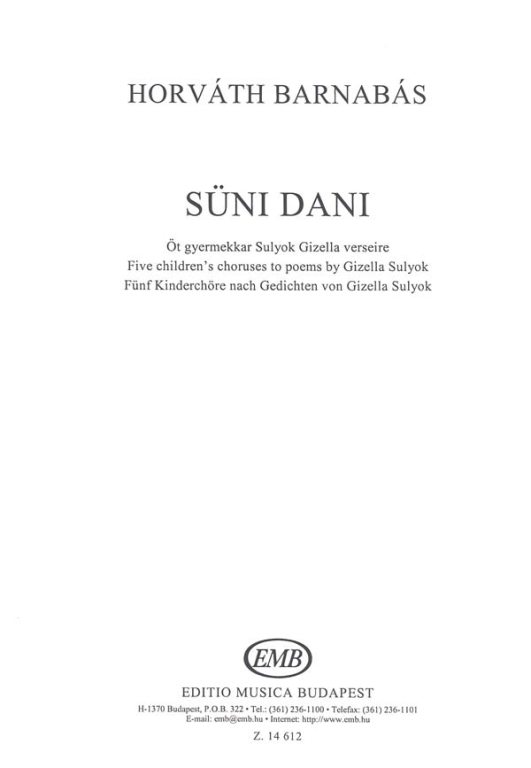 HORVÁTH BARNABÁS

SÜNI DANI

Öt gyermekkar Sulyok Gizella verseire
Five children's choruses to poems by Gizella Sulyok
Fünf Kinderchöre nach Gedichten von Gizella Sulyok

EMB

EDITIO MUSICA BUDAPEST

H-1370 Budapest, P.O.B. 322 • Tel.: (361) 236-1100 • Telefax: (361) 236-1101
E-mail: emb@emb.hu • Internet: http://www.emb.hu

Z. 14 612